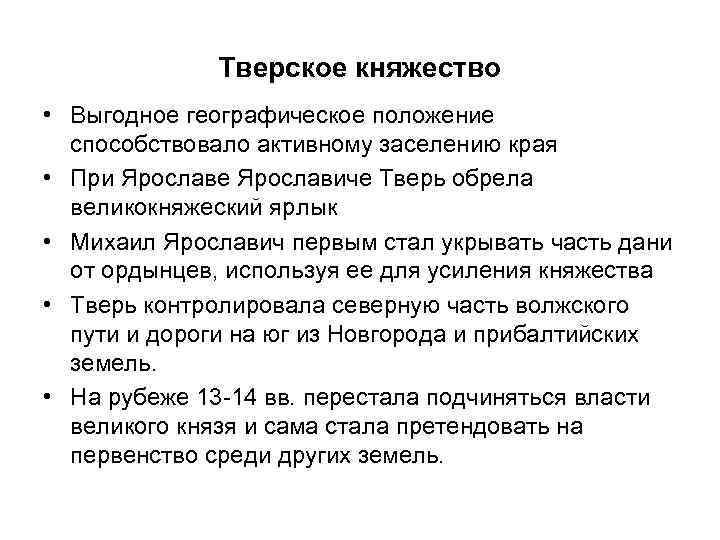 Тверское княжество

• Выгодное географическое положение способствовало активному заселению края
• При Ярославе Ярославиче Тверь обрела великокняжеский ярлык
• Михаил Ярославич первым стал укрывать часть дани от ордынцев, используя ее для усиления княжества
• Тверь контролировала северную часть волжского пути и дороги на юг из Новгорода и прибалтийских земель.
• На рубеже 13-14 вв. перестала подчиняться власти великого князя и сама стала претендовать на первенство среди других земель.